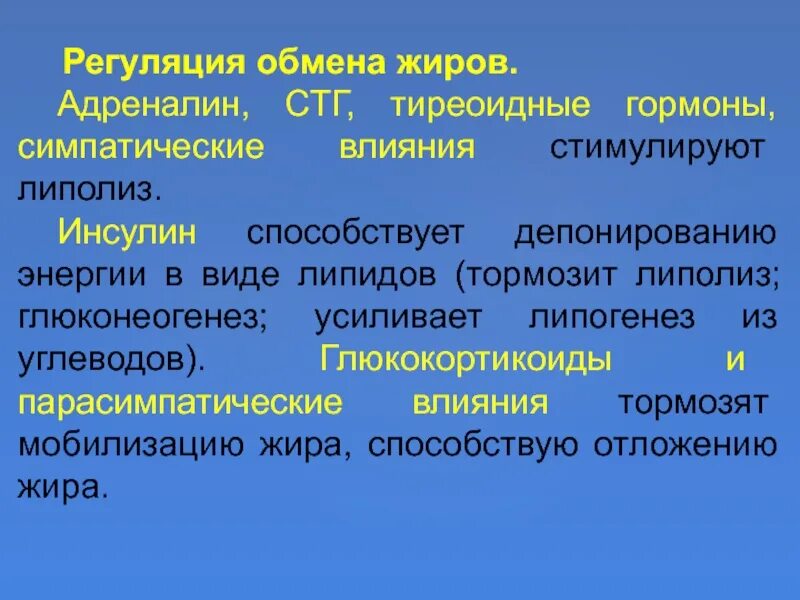 Регуляция обмена жиров.

Адреналин, СТГ, тиреоидные гормоны, симпатические влияния стимулируют липолиз.

Инсулин способствует депонированию энергии в виде липидов (тормозит липолиз; глюконеогенез; усиливает липогенез из углеводов). Глюкокортикоиды и парасимпатические влияния тормозят мобилизацию жира, способствую отложению жира.